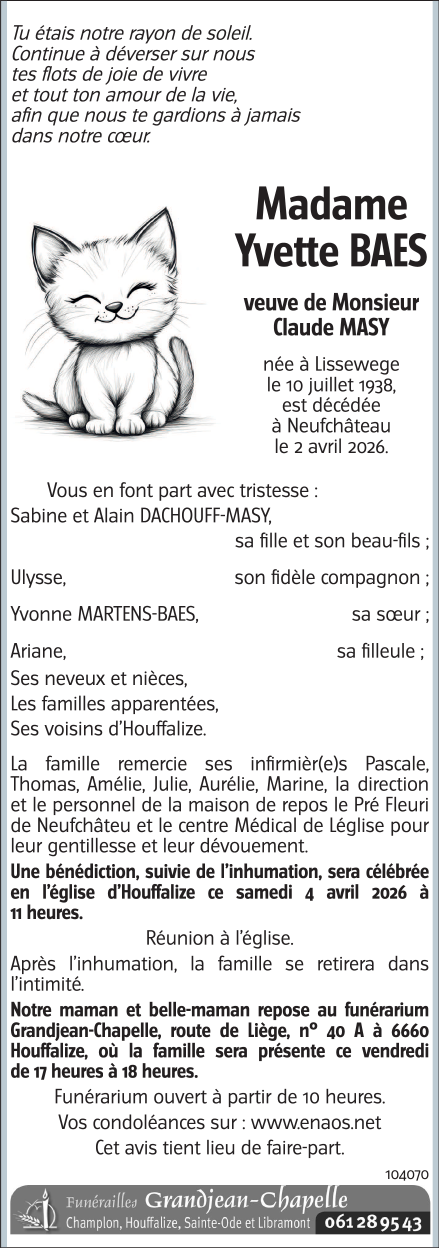 Tu étais notre rayon de soleil.
Continue à déverser sur nous
tes flots de joie de vivre
et tout ton amour de la vie,
afin que nous te gardions à jamais
dans notre cœur.

Madame
Yvette BAES

veuve de Monsieur
Claude MASY

née à Lissewege
le 10 juillet 1938,
est décédée
à Neufchâteau
le 2 avril 2026.

Vous en font part avec tristesse :
Sabine et Alain DACHOUFF-MASY,
sa fille et son beau-fils ;
Ulysse, son fidèle compagnon ;
Yvonne MARTENS-BAES, sa sœur ;
Ariane, sa filleule ;
Ses neveux et nièces,
Les familles apparentées,
Ses voisins d'Houffalize.

La famille remercie ses infirmièr(e)s Pascale, Thomas, Amélie, Julie, Aurélie, Marine, la direction et le personnel de la maison de repos le Pré Fleuri de Neufchâteu et le centre Médical de Léglise pour leur gentillesse et leur dévouement.

Une bénédiction, suivie de l'inhumation, sera célébrée en l'église d'Houffalize ce samedi 4 avril 2026 à 11 heures.

Réunion à l'église.

Après l'inhumation, la famille se retirera dans l'intimité.

Notre maman et belle-maman repose au funérarium Grandjean-Chapelle, route de Liège, n° 40 A à 6660 Houffalize, où la famille sera présente ce vendredi de 17 heures à 18 heures.

Funérarium ouvert à partir de 10 heures.
Vos condoléances sur : www.enaos.net
Cet avis tient lieu de faire-part.

104070

Funérailles Grandjean-Chapelle
Champlon, Houffalize, Sainte-Ode et Libramont 061 28 95 43